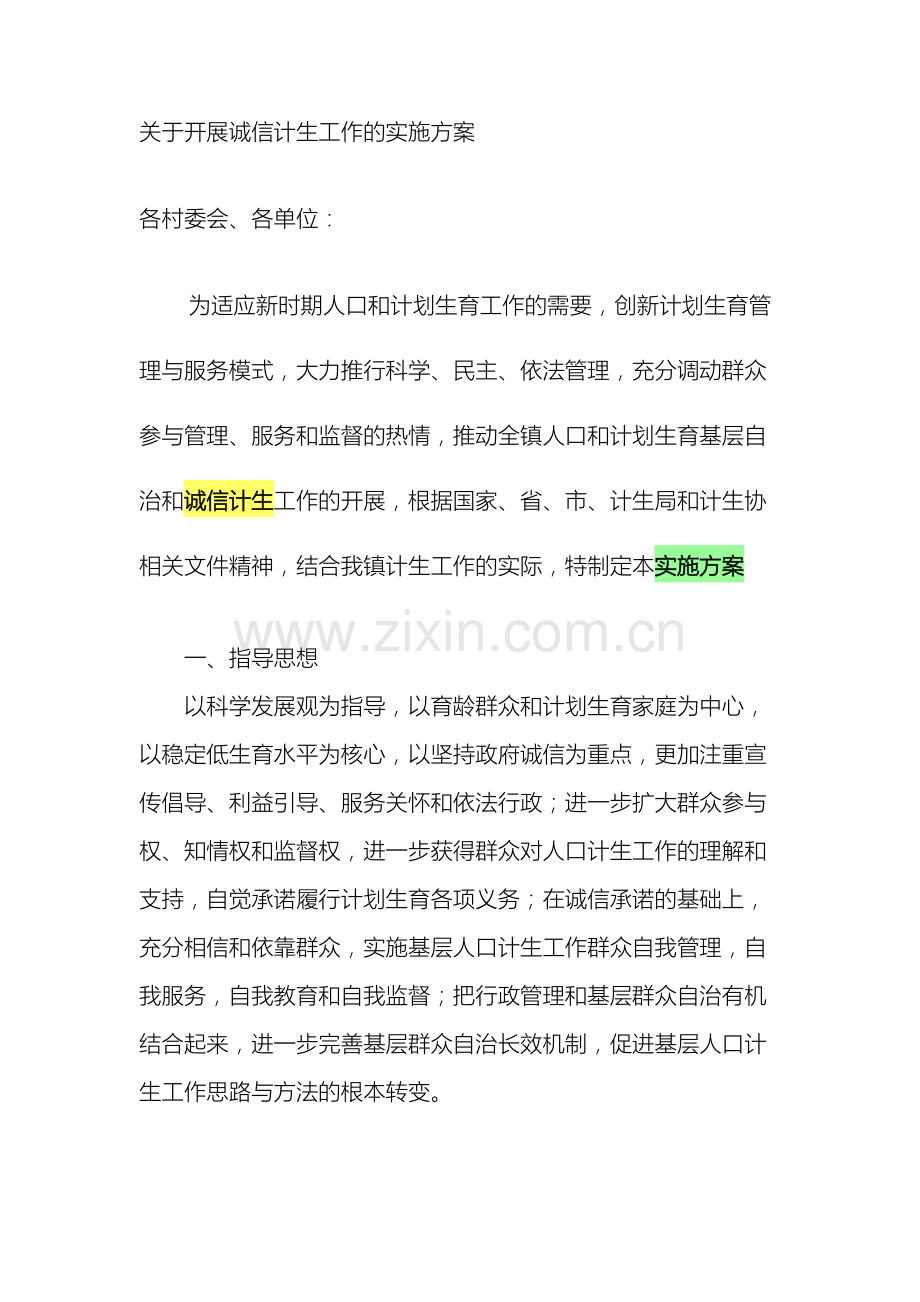 关于开展诚信计生工作的实施方案

各村委会、各单位：

为适应新时期人口和计划生育工作的需要，创新计划生育管理与服务模式，大力推行科学、民主、依法管理，充分调动群众参与管理、服务和监督的热情，推动全镇人口和计划生育基层自治和诚信计生工作的开展，根据国家、省、市、计生局和计生协相关文件精神，结合我镇计生工作的实际，特制定本实施方案

www.zixin.com.cn

一、指导思想

以科学发展观为指导，以育龄群众和计划生育家庭为中心，以稳定低生育水平为核心，以坚持政府诚信为重点，更加注重宣传倡导、利益引导、服务关怀和依法行政；进一步扩大群众参与权、知情权和监督权，进一步获得群众对人口计生工作的理解和支持，自觉承诺履行计划生育各项义务；在诚信承诺的基础上，充分相信和依靠群众，实施基层人口计生工作群众自我管理，自我服务，自我教育和自我监督；把行政管理和基层群众自治有机结合起来，进一步完善基层群众自治长效机制，促进基层人口计生工作思路与方法的根本转变。